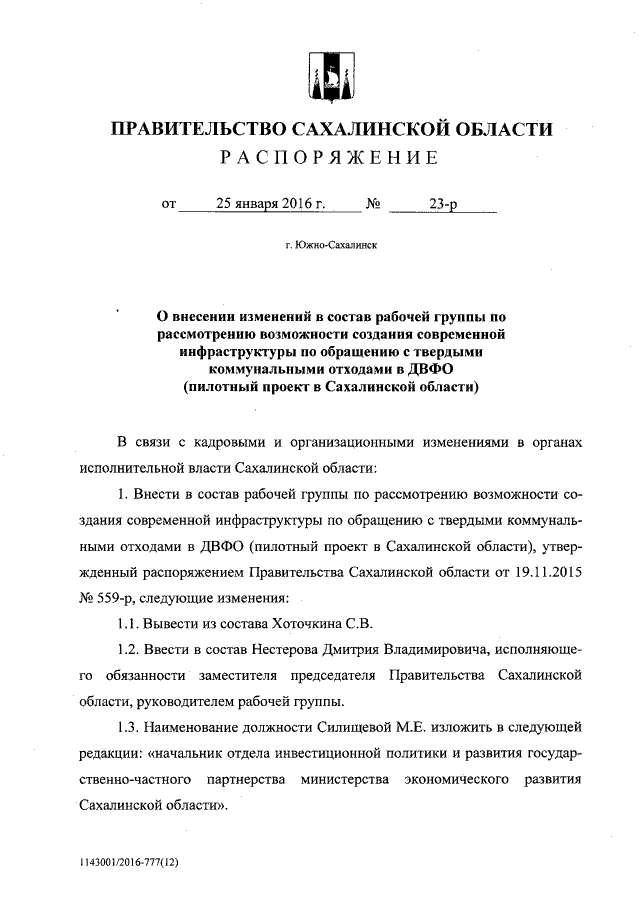 ПРАВИТЕЛЬСТВО САХАЛИНСКОЙ ОБЛАСТИ
РАСПОРЯЖЕНИЕ

от 25 января 2016 г. № 23-р

г. Южно-Сахалинск

О внесении изменений в состав рабочей группы по рассмотрению возможности создания современной инфраструктуры по обращению с твердыми коммунальными отходами в ДВФО (пилотный проект в Сахалинской области)

В связи с кадровыми и организационными изменениями в органах исполнительной власти Сахалинской области:

1. Внести в состав рабочей группы по рассмотрению возможности создания современной инфраструктуры по обращению с твердыми коммунальными отходами в ДВФО (пилотный проект в Сахалинской области), утвержденный распоряжением Правительства Сахалинской области от 19.11.2015 № 559-р, следующие изменения:

1.1. Вывести из состава Хоточкина С.В.

1.2. Ввести в состав Нестерова Дмитрия Владимировича, исполняющего обязанности заместителя председателя Правительства Сахалинской области, руководителем рабочей группы.

1.3. Наименование должности Силищевой М.Е. изложить в следующей редакции: «начальник отдела инвестиционной политики и развития государственно-частного партнерства министерства экономического развития Сахалинской области».

1143001/2016-777(12)